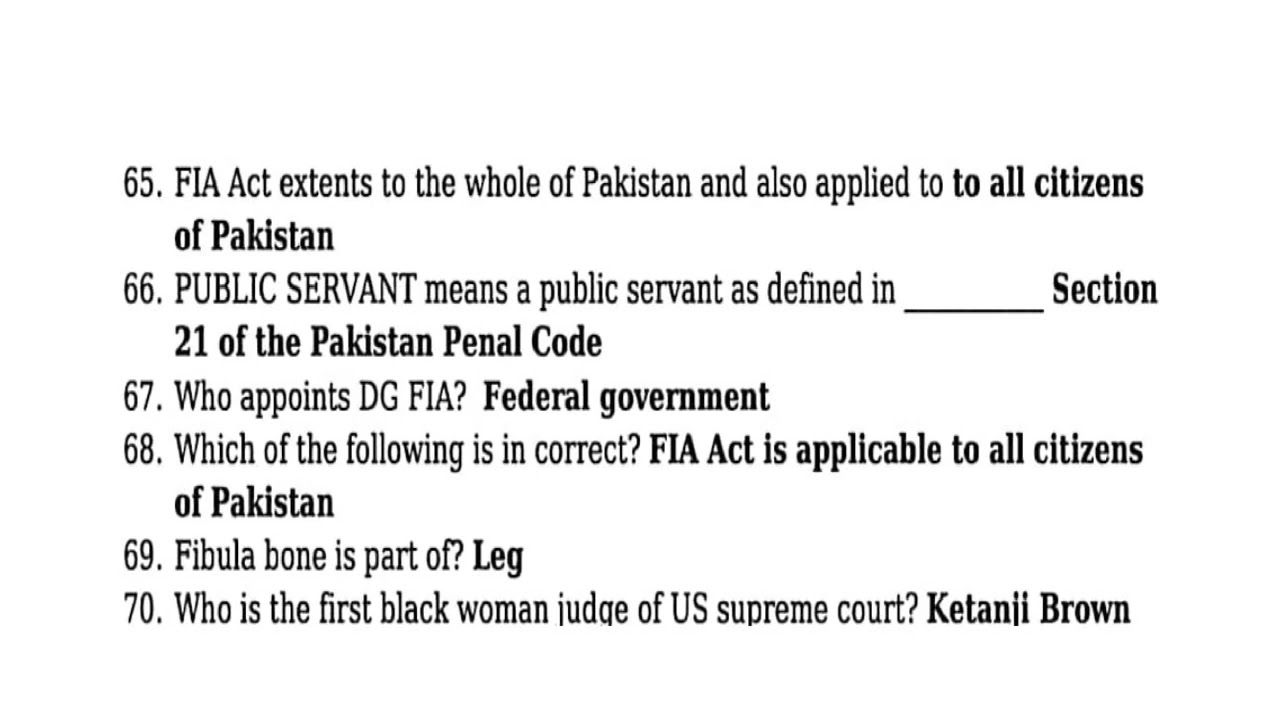 65. FIA Act extents to the whole of Pakistan and also applied to to all citizens of Pakistan

66. PUBLIC SERVANT means a public servant as defined in ____ Section 21 of the Pakistan Penal Code

67. Who appoints DG FIA? Federal government

68. Which of the following is in correct? FIA Act is applicable to all citizens of Pakistan

69. Fibula bone is part of? Leg

70. Who is the first black woman judge of US supreme court? Ketanji Brown